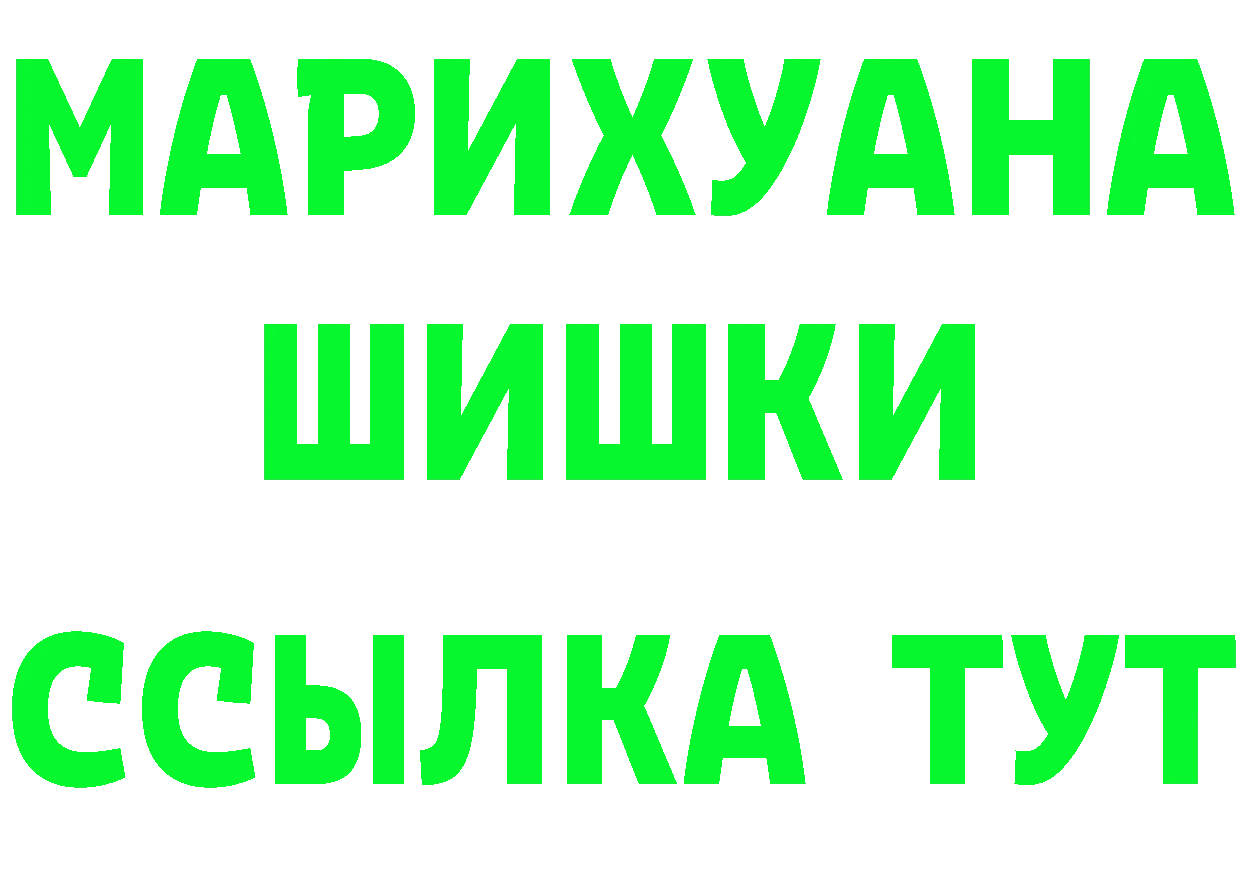 МАРИХУАНА
ШИШКИ
ССЫЛКА ТУТ